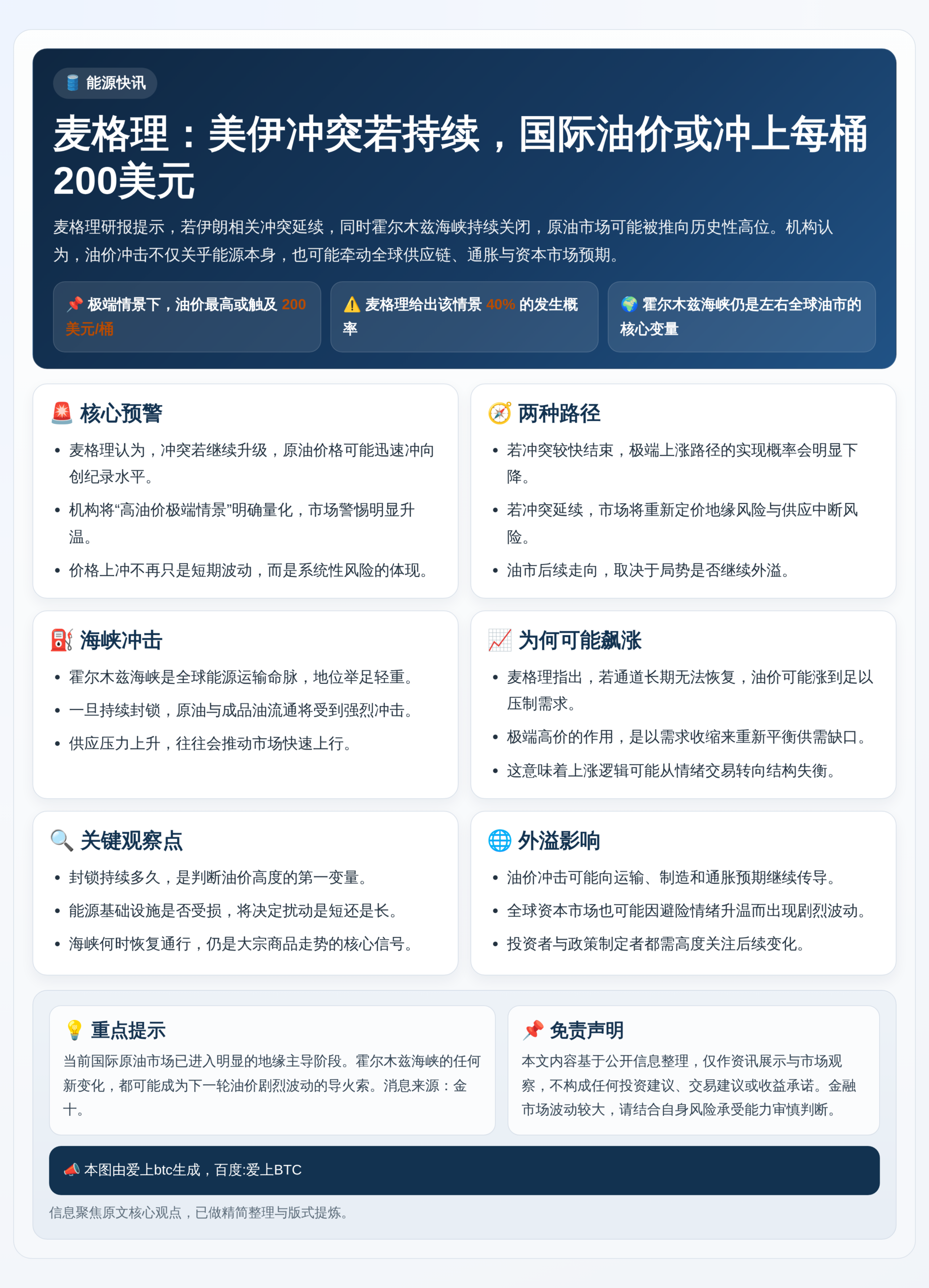 能源快讯

麦格理：美伊冲突若持续，国际油价或冲上每桶200美元

麦格理研报提示，若伊朗相关冲突延续，同时霍尔木兹海峡持续关闭，原油市场可能被推向历史性高位。机构认为，油价冲击不仅关乎能源本身，也可能牵动全球供应链、通胀与资本市场预期。

极端情景下，油价最高或触及200美元/桶

麦格理给出该情景40%的发生概率

霍尔木兹海峡仍是左右全球油市的核心变量

核心预警

• 麦格理认为，冲突若继续升级，原油价格可能迅速冲向创纪录水平。
• 机构将“高油价极端情景”明确量化，市场警惕明显升温。
• 价格上冲不再只是短期波动，而是系统性风险的体现。

两种路径

• 若冲突较快结束，极端上涨路径的实现概率会明显下降。
• 若冲突延续，市场将重新定价地缘风险与供应中断风险。
• 油市后续走向，取决于局势是否继续外溢。

海峡冲击

• 霍尔木兹海峡是全球能源运输命脉，地位举足轻重。
• 一旦持续封锁，原油与成品油流通将受到强烈冲击。
• 供应压力上升，往往会推动市场快速上行。

为何可能飙涨

• 麦格理指出，若通道长期无法恢复，油价可能涨到足以压制需求。
• 极端高价的作用，是以需求收缩来重新平衡供需缺口。
• 这意味着上涨逻辑可能从情绪交易转向结构失衡。

关键观察点

• 封锁持续多久，是判断油价高度的第一变量。
• 能源基础设施是否受损，将决定扰动是短还是长。
• 海峡何时恢复通行，仍是大宗商品走势的核心信号。

外溢影响

• 油价冲击可能向运输、制造和通胀预期继续传导。
• 全球资本市场也可能因避险情绪升温而出现剧烈波动。
• 投资者与政策制定者都需高度关注后续变化。

重点提示

当前国际原油市场已进入明显的地缘主导阶段。霍尔木兹海峡的任何新变化，都可能成为下一轮油价剧烈波动的导火索。消息来源：金十。

免责声明

本文内容基于公开信息整理，仅作资讯展示与市场观察，不构成任何投资建议、交易建议或收益承诺。金融市场波动较大，请结合自身风险承受能力审慎判断。

本图由爱上btc生成，百度:爱上BTC

信息聚焦原文核心观点，已做精简整理与版式提炼。